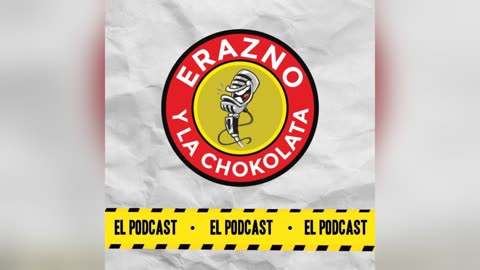 ERAZNO
Y LA CHOKOLATA

EL PODCAST • EL PODCAST • EL PODCAST